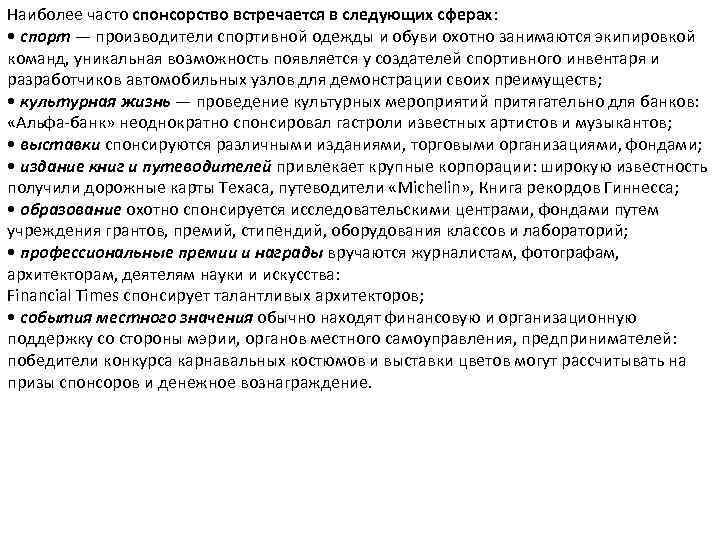 Наиболее часто спонсорство встречается в следующих сферах:
• спорт — производители спортивной одежды и обуви охотно занимаются экипировкой команд, уникальная возможность появляется у создателей спортивного инвентаря и разработчиков автомобильных узлов для демонстрации своих преимуществ;
• культурная жизнь — проведение культурных мероприятий притягательно для банков: «Альфа-банк» неоднократно спонсировал гастроли известных артистов и музыкантов;
• выставки спонсируются различными изданиями, торговыми организациями, фондами;
• издание книг и путеводителей привлекает крупные корпорации: широкую известность получили дорожные карты Техаса, путеводители «Michelin», Книга рекордов Гиннесса;
• образование охотно спонсируется исследовательскими центрами, фондами путем учреждения грантов, премий, стипендий, оборудования классов и лабораторий;
• профессиональные премии и награды вручаются журналистам, фотографам, архитекторам, деятелям науки и искусства:
Financial Times спонсирует талантливых архитекторов;
• события местного значения обычно находят финансовую и организационную поддержку со стороны мэрии, органов местного самоуправления, предпринимателей: победители конкурса карнавальных костюмов и выставки цветов могут рассчитывать на призы спонсоров и денежное вознаграждение.